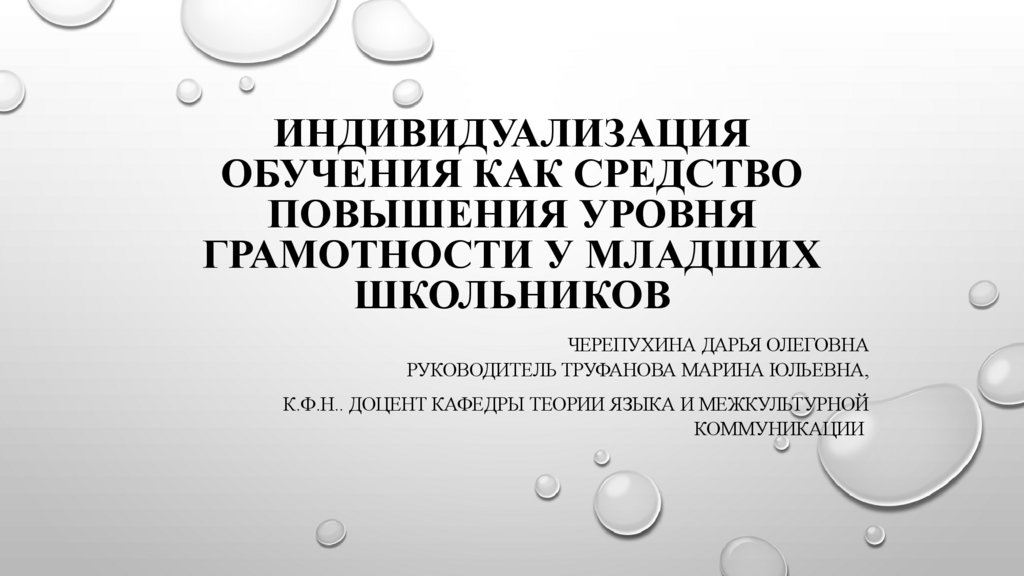 ИНДИВИДУАЛИЗАЦИЯ ОБУЧЕНИЯ КАК СРЕДСТВО ПОВЫШЕНИЯ УРОВНЯ ГРАМОТНОСТИ У МЛАДШИХ ШКОЛЬНИКОВ

ЧЕРЕПУХИНА ДАРЬЯ ОЛЕГОВНА
РУКОВОДИТЕЛЬ ТРУФАНОВА МАРИНА ЮЛЬЕВНА,

К.Ф.Н.. ДОЦЕНТ КАФЕДРЫ ТЕОРИИ ЯЗЫКА И МЕЖКУЛЬТУРНОЙ КОММУНИКАЦИИ